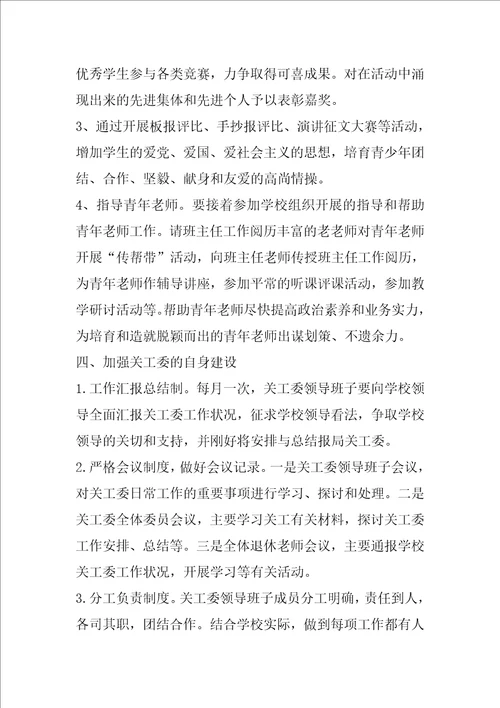 优秀学生参与各类竞赛，力争取得可喜成果。对在活动中涌现出来的先进集体和先进个人予以表彰嘉奖。

3、通过开展板报评比、手抄报评比、演讲征文大赛等活动，增加学生的爱党、爱国、爱社会主义的思想，培育青少年团结、合作、坚毅、献身和友爱的高尚情操。

4、指导青年老师。要接着参加学校组织开展的指导和帮助青年老师工作。请班主任工作阅历丰富的老老师对青年老师开展“传帮带”活动，向班主任老师传授班主任工作阅历，为青年老师作辅导讲座，参加平常的听课评课活动，参加教学研讨活动等。帮助青年老师尽快提高政治素养和业务实力，为培育和造就脱颖而出的青年老师出谋划策、不遗余力。

四、加强关工委的自身建设

1.工作汇报总结制。每月一次，关工委领导班子要向学校领导全面汇报关工委工作状况，征求学校领导看法，争取学校领导的关切和支持，并刚好将安排与总结报局关工委。

2.严格会议制度，做好会议记录。一是关工委领导班子会议，对关工委日常工作的重要事项进行学习、探讨和处理。二是关工委全体委员会议，主要学习关工有关材料，探讨关工委工作安排、总结等。三是全体退休老师会议，主要通报学校关工委工作状况，开展学习等有关活动。

3.分工负责制度。关工委领导班子成员分工明确，责任到人，各司其职，团结合作。结合学校实际，做到每项工作都有人